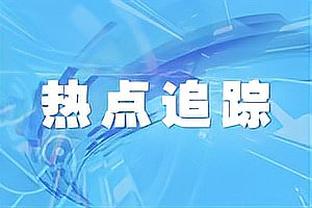 热点追踪